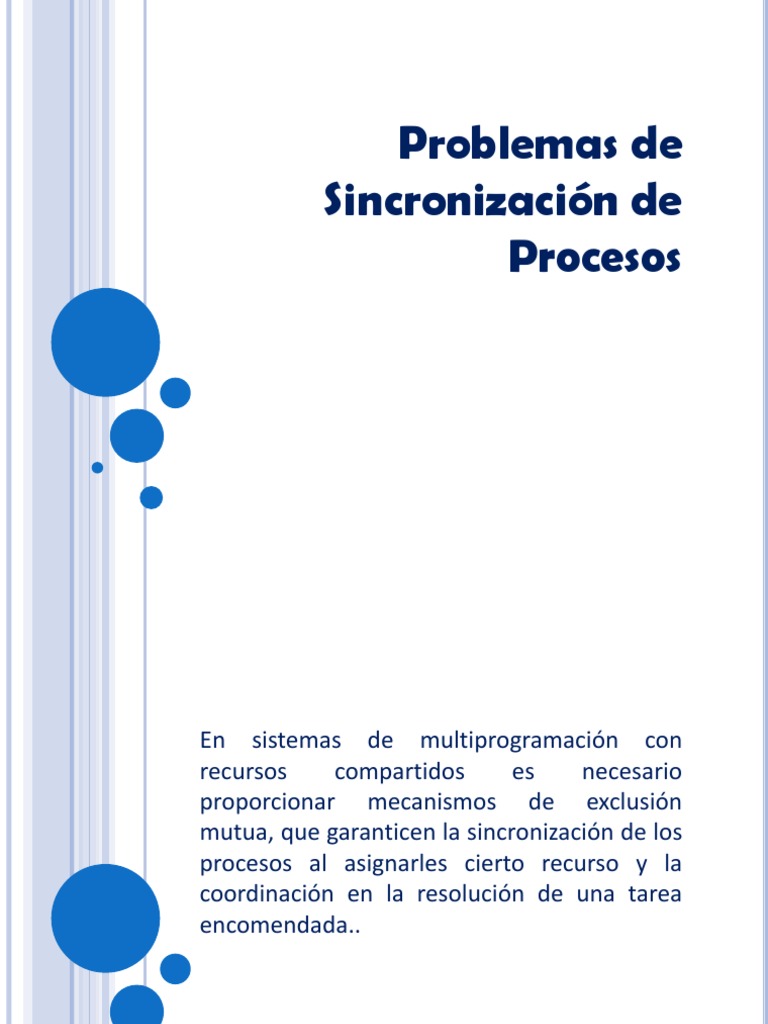 Problemas de Sincronización de Procesos

En sistemas de multiprogramación con recursos compartidos es necesario proporcionar mecanismos de exclusión mutua, que garanticen la sincronización de los procesos al asignarles cierto recurso y la coordinación en la resolución de una tarea encomendada..